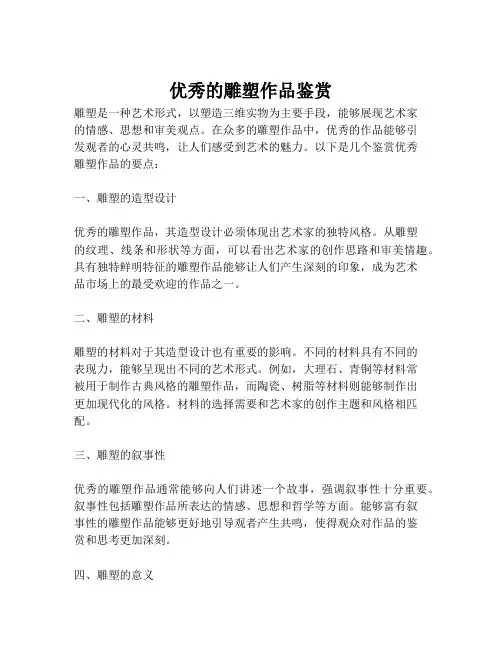 优秀的雕塑作品鉴赏

雕塑是一种艺术形式，以塑造三维实物为主要手段，能够展现艺术家的情感、思想和审美观点。在众多的雕塑作品中，优秀的作品能够引发观者的心灵共鸣，让人们感受到艺术的魅力。以下是几个鉴赏优秀雕塑作品的要点：

一、雕塑的造型设计

优秀的雕塑作品，其造型设计必须体现出艺术家的独特风格。从雕塑的纹理、线条和形状等方面，可以看出艺术家的创作思路和审美情趣。具有独特鲜明特征的雕塑作品能够让人们产生深刻的印象，成为艺术品市场上的最受欢迎的作品之一。

二、雕塑的材料

雕塑的材料对于其造型设计也有重要的影响。不同的材料具有不同的表现力，能够呈现出不同的艺术形式。例如，大理石、青铜等材料常被用于制作古典风格的雕塑作品，而陶瓷、树脂等材料则能够制作出更加现代化的风格。材料的选择需要和艺术家的创作主题和风格相匹配。

三、雕塑的叙事性

优秀的雕塑作品通常能够向人们讲述一个故事，强调叙事性十分重要。叙事性包括雕塑作品所表达的情感、思想和哲学等方面。能够富有叙事性的雕塑作品能够更好地引导观者产生共鸣，使得观众对作品的鉴赏和思考更加深刻。

四、雕塑的意义